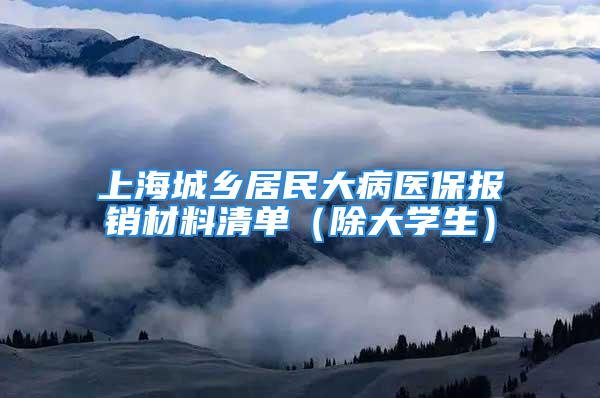 上海城乡居民大病医保报销材料清单（除大学生）